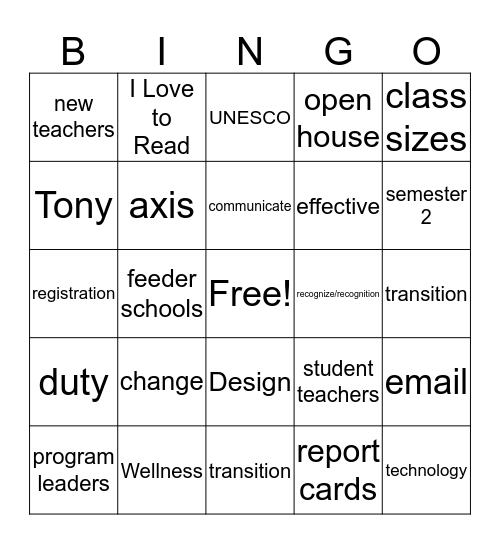 | B | I | N | G | O |
|---|---|---|---|---|
| new teachers | I Love to Read | UNESCO | open house | class sizes |
| Tony | axis | communicate | effective | semester 2 |
| registration | feeder schools | Free! | recognize/recognition | transition |
| duty | change | Design | student teachers | email |
| program leaders | Wellness | transition | report cards | technology |